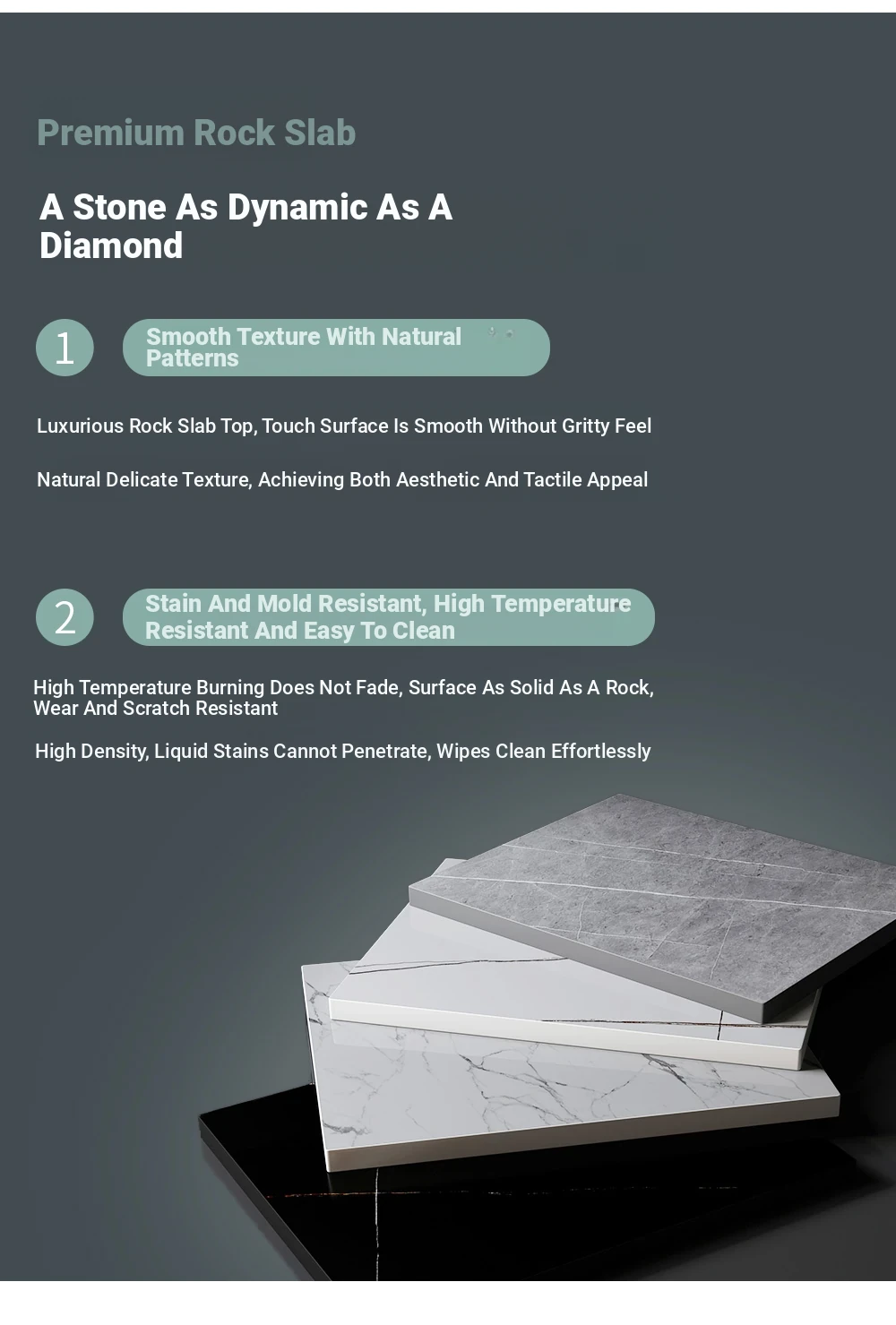 Premium Rock Slab

A Stone As Dynamic As A Diamond

1

Smooth Texture With Natural Patterns

Luxurious Rock Slab Top, Touch Surface Is Smooth Without Gritty Feel

Natural Delicate Texture, Achieving Both Aesthetic And Tactile Appeal

2

Stain And Mold Resistant, High Temperature Resistant And Easy To Clean

High Temperature Burning Does Not Fade, Surface As Solid As A Rock, Wear And Scratch Resistant

High Density, Liquid Stains Cannot Penetrate, Wipes Clean Effortlessly